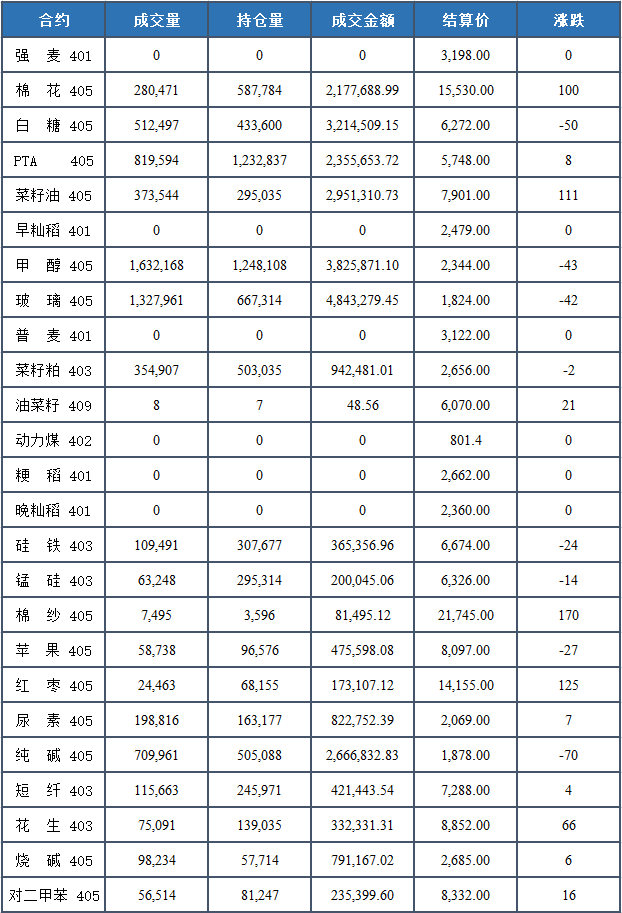 | 合约 | 成交量 | 持仓量 | 成交金额 | 结算价 | 涨跌 |
|---|---|---|---|---|---|
| 强 麦 401 | 0 | 0 | 0 | 3,198.00 | 0 |
| 棉 花 405 | 280,471 | 587,784 | 2,177,688.99 | 15,530.00 | 100 |
| 白 糖 405 | 512,497 | 433,600 | 3,214,509.15 | 6,272.00 | -50 |
| PTA 405 | 819,594 | 1,232,837 | 2,355,653.72 | 5,748.00 | 8 |
| 菜籽油 405 | 373,544 | 295,035 | 2,951,310.73 | 7,901.00 | 111 |
| 早籼稻 401 | 0 | 0 | 0 | 2,479.00 | 0 |
| 甲 醇 405 | 1,632,168 | 1,248,108 | 3,825,871.10 | 2,344.00 | -43 |
| 玻 璃 405 | 1,327,961 | 667,314 | 4,843,279.45 | 1,824.00 | -42 |
| 普 麦 401 | 0 | 0 | 0 | 3,122.00 | 0 |
| 菜籽粕 403 | 354,907 | 503,035 | 942,481.01 | 2,656.00 | -2 |
| 油菜籽 409 | 8 | 7 | 48.56 | 6,070.00 | 21 |
| 动力煤 402 | 0 | 0 | 0 | 801.4 | 0 |
| 粳 稻 401 | 0 | 0 | 0 | 2,662.00 | 0 |
| 晚籼稻 401 | 0 | 0 | 0 | 2,360.00 | 0 |
| 硅 铁 403 | 109,491 | 307,677 | 365,356.96 | 6,674.00 | -24 |
| 锰 硅 403 | 63,248 | 295,314 | 200,045.06 | 6,326.00 | -14 |
| 棉 纱 405 | 7,495 | 3,596 | 81,495.12 | 21,745.00 | 170 |
| 苹 果 405 | 58,738 | 96,576 | 475,598.08 | 8,097.00 | -27 |
| 红 枣 405 | 24,463 | 68,155 | 173,107.12 | 14,155.00 | 125 |
| 尿 素 405 | 198,816 | 163,177 | 822,752.39 | 2,069.00 | 7 |
| 纯 碱 405 | 709,961 | 505,088 | 2,666,832.83 | 1,878.00 | -70 |
| 短 纤 403 | 115,663 | 245,971 | 421,443.54 | 7,288.00 | 4 |
| 花 生 403 | 75,091 | 139,035 | 332,331.31 | 8,852.00 | 66 |
| 烧 碱 405 | 98,234 | 57,714 | 791,167.02 | 2,685.00 | 6 |
| 对二甲苯 405 | 56,514 | 81,247 | 235,399.60 | 8,332.00 | 16 |